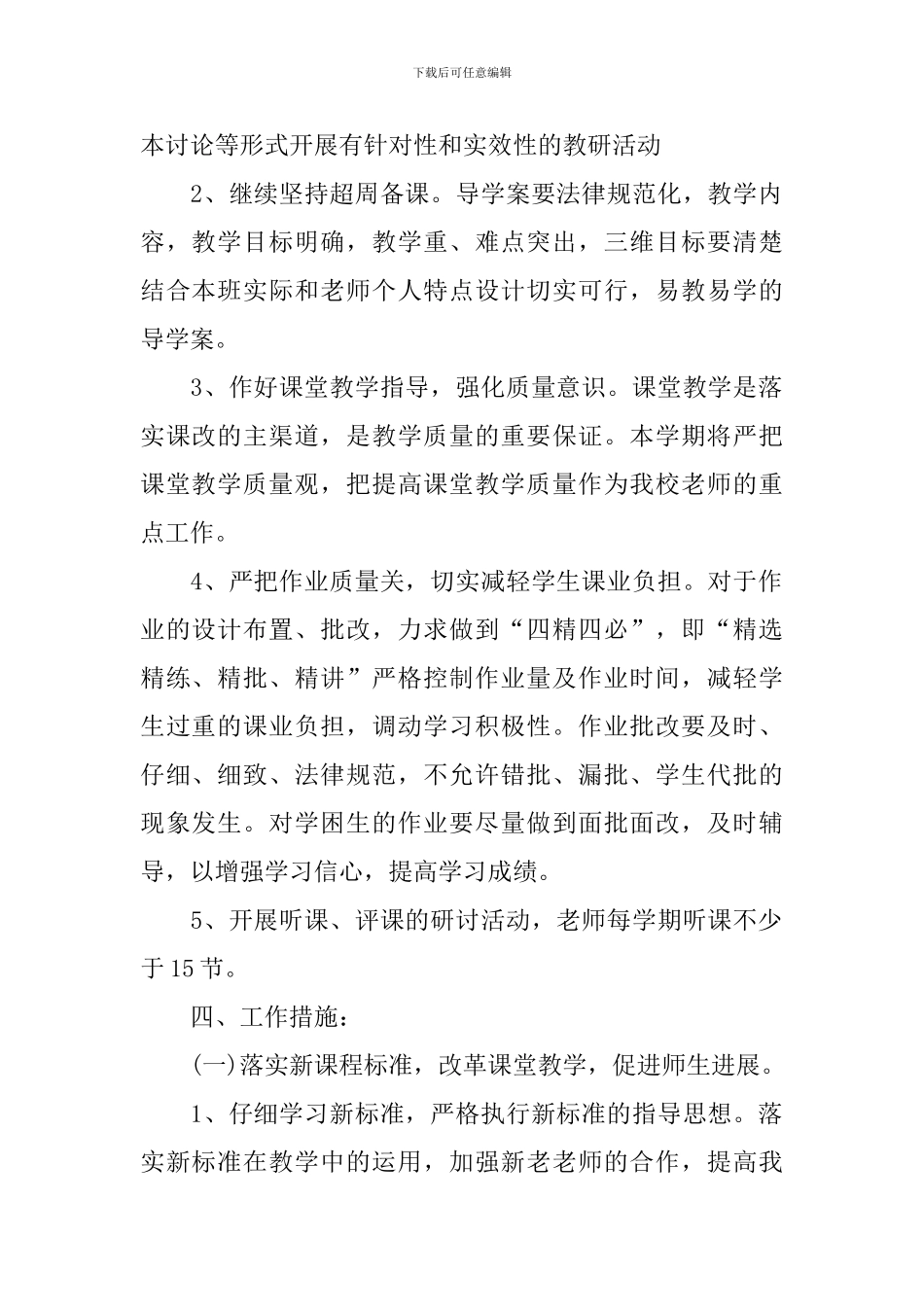 下载后可任意编辑

本讨论等形式开展有针对性和实效性的教研活动

2、继续坚持超周备课。导学案要法律规范化，教学内容，教学目标明确，教学重、难点突出，三维目标要清楚结合本班实际和老师个人特点设计切实可行，易教易学的导学案。

3、作好课堂教学指导，强化质量意识。课堂教学是落实课改的主渠道，是教学质量的重要保证。本学期将严把课堂教学质量观，把提高课堂教学质量作为我校老师的重点工作。

4、严把作业质量关，切实减轻学生课业负担。对于作业的设计布置、批改，力求做到“四精四必”，即“精选精练、精批、精讲”严格控制作业量及作业时间，减轻学生过重的课业负担，调动学习积极性。作业批改要及时、仔细、细致、法律规范，不允许错批、漏批、学生代批的现象发生。对学困生的作业要尽量做到面批面改，及时辅导，以增强学习信心，提高学习成绩。

5、开展听课、评课的研讨活动，老师每学期听课不少于15节。

四、工作措施：

(一)落实新课程标准，改革课堂教学，促进师生进展。

1、仔细学习新标准，严格执行新标准的指导思想。落实新标准在教学中的运用，加强新老老师的合作，提高我